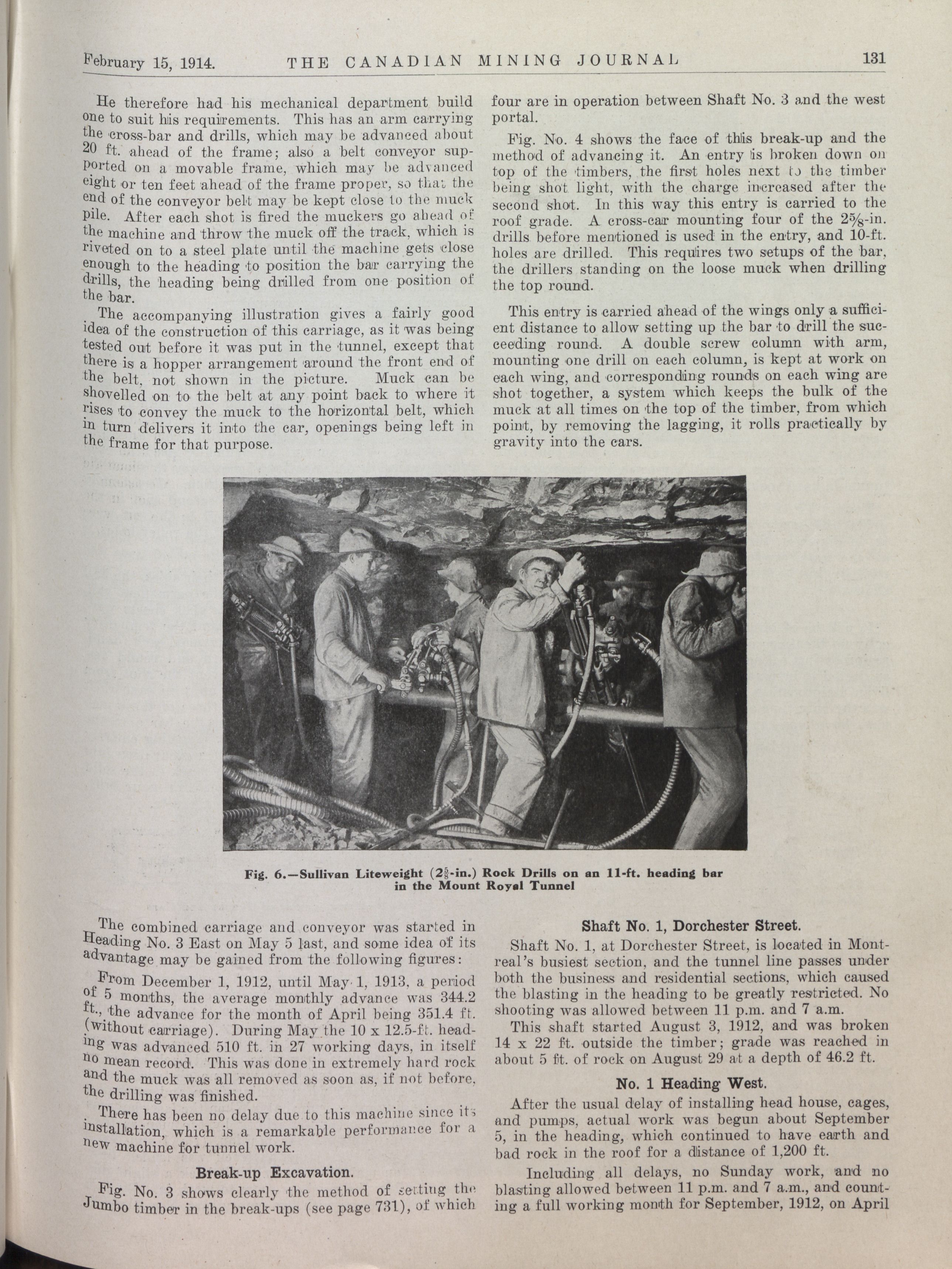 February 15, 1914. THE CANADIAN MINING JOURNAL 131

He therefore had his mechanical department build one to suit his requirements. This has an arm carrying the cross-bar and drills, which may be advanced about 20 ft. ahead of the frame; also a belt conveyor supported on a movable frame, which may be advanced eight or ten feet ahead of the frame proper, so that the end of the conveyor belt may be kept close to the muck pile. After each shot is fired the muckers go ahead of the machine and throw the muck off the track, which is riveted on to a steel plate until the machine gets close enough to the heading to position the bar carrying the drills, the heading being drilled from one position of the bar.

The accompanying illustration gives a fairly good idea of the construction of this carriage, as it was being tested out before it was put in the tunnel, except that there is a hopper arrangement around the front end of the belt, not shown in the picture. Muck can be shovelled on to the belt at any point back to where it rises to convey the muck to the horizontal belt, which in turn delivers it into the car, openings being left in the frame for that purpose.

four are in operation between Shaft No. 3 and the west portal.

Fig. No. 4 shows the face of this break-up and the method of advancing it. An entry is broken down on top of the timbers, the first holes next to the timber being shot light, with the charge increased after the second shot. In this way this entry is carried to the roof grade. A cross-car mounting four of the $2\frac{5}{8}$-in. drills before mentioned is used in the entry, and 10-ft. holes are drilled. This requires two setups of the bar, the drillers standing on the loose muck when drilling the top round.

This entry is carried ahead of the wings only a sufficient distance to allow setting up the bar to drill the succeeding round. A double screw column with arm, mounting one drill on each column, is kept at work on each wing, and corresponding rounds on each wing are shot together, a system which keeps the bulk of the muck at all times on the top of the timber, from which point, by removing the lagging, it rolls practically by gravity into the cars.

Fig. 6.—Sullivan Liteweight ($2\frac{5}{8}$-in.) Rock Drills on an 11-ft. heading bar in the Mount Royal Tunnel

The combined carriage and conveyor was started in Heading No. 3 East on May 5 last, and some idea of its advantage may be gained from the following figures:

From December 1, 1912, until May 1, 1913, a period of 5 months, the average monthly advance was 344.2 ft., the advance for the month of April being 351.4 ft. (without carriage). During May the 10 x 12.5-ft. heading was advanced 510 ft. in 27 working days, in itself no mean record. This was done in extremely hard rock and the muck was all removed as soon as, if not before, the drilling was finished.

There has been no delay due to this machine since its installation, which is a remarkable performance for a new machine for tunnel work.

Break-up Excavation.

Fig. No. 3 shows clearly the method of setting the Jumbo timber in the break-ups (see page 731), of which

Shaft No. 1, Dorchester Street.

Shaft No. 1, at Dorchester Street, is located in Montreal's busiest section, and the tunnel line passes under both the business and residential sections, which caused the blasting in the heading to be greatly restricted. No shooting was allowed between 11 p.m. and 7 a.m.

This shaft started August 3, 1912, and was broken 14 x 22 ft. outside the timber; grade was reached in about 5 ft. of rock on August 29 at a depth of 46.2 ft.

No. 1 Heading West.

After the usual delay of installing head house, cages, and pumps, actual work was begun about September 5, in the heading, which continued to have earth and bad rock in the roof for a distance of 1,200 ft.

Including all delays, no Sunday work, and no blasting allowed between 11 p.m. and 7 a.m., and counting a full working month for September, 1912, on April